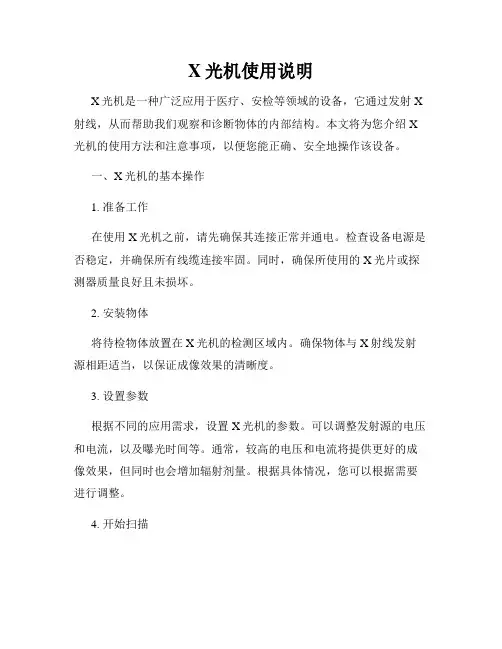 X 光机使用说明

X 光机是一种广泛应用于医疗、安检等领域的设备，它通过发射 X 射线，从而帮助我们观察和诊断物体的内部结构。本文将为您介绍 X 光机的使用方法和注意事项，以便您能正确、安全地操作该设备。

一、X 光机的基本操作

1. 准备工作

在使用 X 光机之前，请先确保其连接正常并通电。检查设备电源是否稳定，并确保所有线缆连接牢固。同时，确保所使用的 X 光片或探测器质量良好且未损坏。

2. 安装物体

将待检物体放置在 X 光机的检测区域内。确保物体与 X 射线发射源相距适当，以保证成像效果的清晰度。

3. 设置参数

根据不同的应用需求，设置 X 光机的参数。可以调整发射源的电压和电流，以及曝光时间等。通常，较高的电压和电流将提供更好的成像效果，但同时也会增加辐射剂量。根据具体情况，您可以根据需要进行调整。

4. 开始扫描